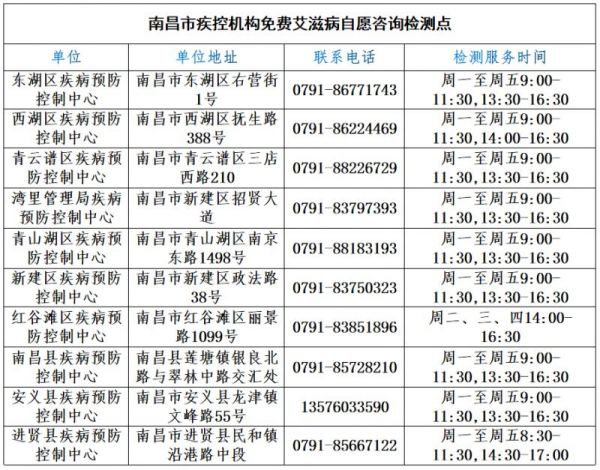 南昌市疾控机构免费艾滋病自愿咨询检测点

| 单位 | 单位地址 | 联系电话 | 检测服务时间 |
|---|---|---|---|
| 东湖区疾病预防控制中心 | 南昌市东湖区右营街1号 | 0791-86771743 | 周一至周五9:00-11:30,13:30-16:30 |
| 西湖区疾病预防控制中心 | 南昌市西湖区抚生路388号 | 0791-86224469 | 周一至周五9:00-11:30,14:00-16:30 |
| 青云谱区疾病预防控制中心 | 南昌市青云谱区三店西路210 | 0791-88226729 | 周一至周五9:00-11:30,13:30-16:30 |
| 湾里管理局疾病预防控制中心 | 南昌市新建区招贤大道 | 0791-83797393 | 周一至周五9:00-11:30,13:30-16:30 |
| 青山湖区疾病预防控制中心 | 南昌市青山湖区南京东路1498号 | 0791-88183193 | 周一至周五9:00-11:30,13:30-16:30 |
| 新建区疾病预防控制中心 | 南昌市新建区政法路38号 | 0791-83750323 | 周一至周五9:00-11:30,13:30-16:30 |
| 红谷滩区疾病预防控制中心 | 南昌市红谷滩区丽景路1099号 | 0791-83851896 | 周二、三、四14:00-16:30 |
| 南昌县疾病预防控制中心 | 南昌县莲塘镇银良北路与翠林中路交汇处 | 0791-85728210 | 周一至周五9:00-11:30,13:30-16:30 |
| 安义县疾病预防控制中心 | 南昌市安义县龙津镇文峰路55号 | 13576033590 | 周一至周五9:00-11:30,13:30-16:30 |
| 进贤县疾病预防控制中心 | 南昌市进贤县民和镇沿港路中段 | 0791-85667122 | 周一至周五8:30-11:30,14:30-17:00 |